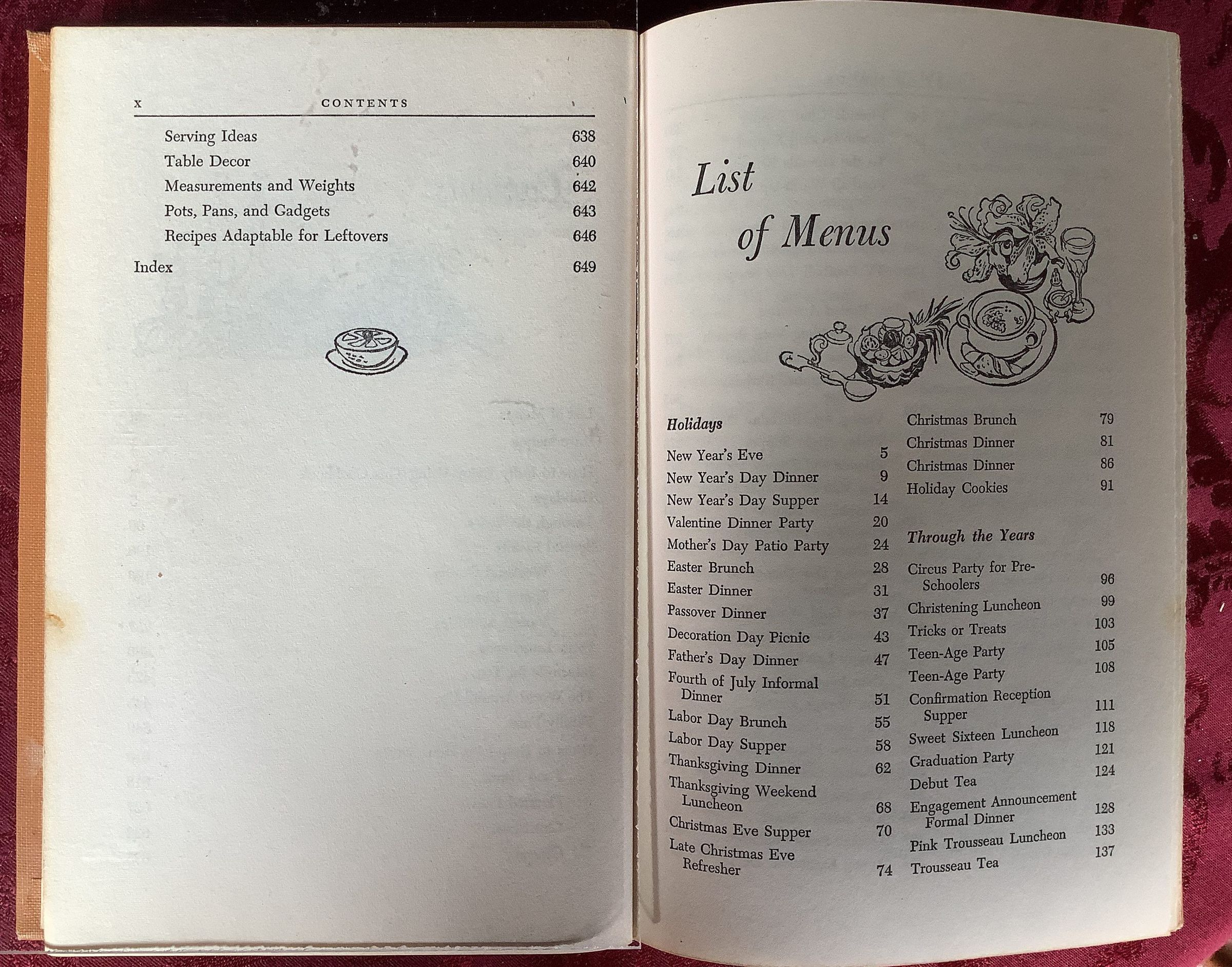 x CONTENTS

Serving Ideas 638
Table Decor 640
Measurements and Weights 642
Pots, Pans, and Gadgets 643
Recipes Adaptable for Leftovers 646

Index 649

List of Menus

Holidays

New Year's Eve 5
New Year's Day Dinner 9
New Year's Day Supper 14
Valentine Dinner Party 20
Mother's Day Patio Party 24
Easter Brunch 28
Easter Dinner 31
Passover Dinner 37
Decoration Day Picnic 43
Father's Day Dinner 47
Fourth of July Informal Dinner 51
Labor Day Brunch 55
Labor Day Supper 58
Thanksgiving Dinner 62
Thanksgiving Weekend Luncheon 68
Christmas Eve Supper 70
Late Christmas Eve Refresher 74
Christmas Brunch 79
Christmas Dinner 81
Christmas Dinner 86
Holiday Cookies 91

Through the Years

Circus Party for Pre-Schoolers 96
Christening Luncheon 99
Tricks or Treats 103
Teen-Age Party 105
Teen-Age Party 108
Confirmation Reception Supper 111
Sweet Sixteen Luncheon 118
Graduation Party 121
Debut Tea 124
Engagement Announcement Formal Dinner 128
Pink Trousseau Luncheon 133
Trousseau Tea 137